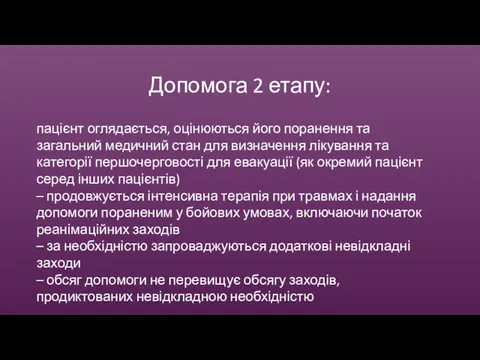 Допомога 2 етапу:

пацієнт оглядається, оцінюються його поранення та загальний медичний стан для визначення лікування та категорії першочерговості для евакуації (як окремий пацієнт серед інших пацієнтів)
– продовжується інтенсивна терапія при травмах і надання допомоги пораненим у бойових умовах, включаючи початок реанімаційних заходів
– за необхідністю запроваджуються додаткові невідкладні заходи
– обсяг допомоги не перевищує обсягу заходів, продиктованих невідкладною необхідністю